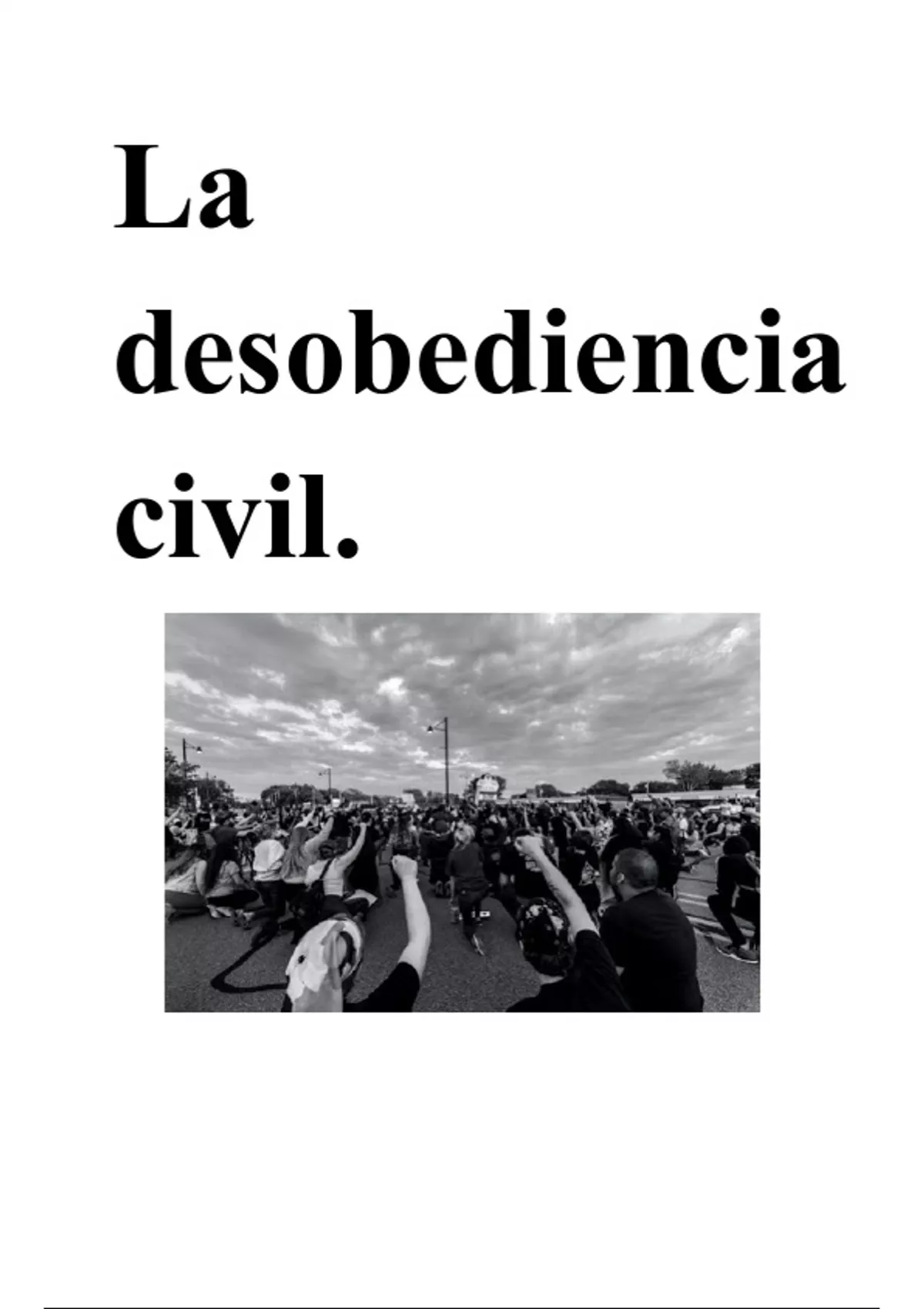 La desobediencia civil.